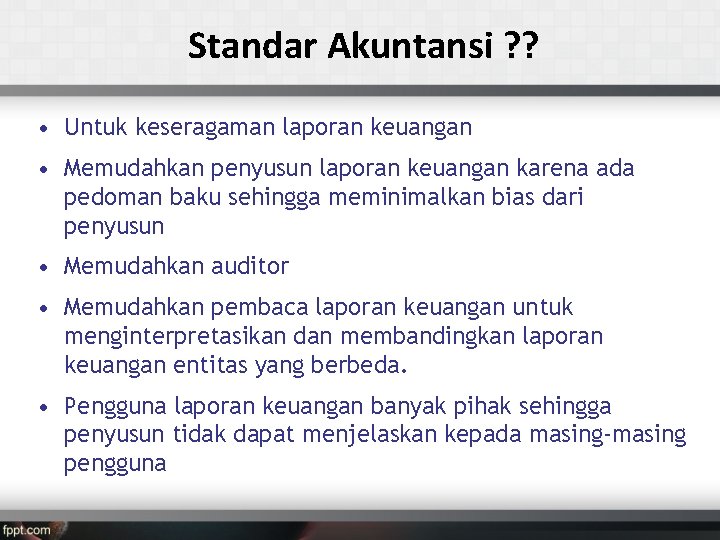 Standar Akuntansi ??

• Untuk keseragaman laporan keuangan

• Memudahkan penyusun laporan keuangan karena ada pedoman baku sehingga meminimalkan bias dari penyusun

• Memudahkan auditor

• Memudahkan pembaca laporan keuangan untuk menginterpretasikan dan membandingkan laporan keuangan entitas yang berbeda.

• Pengguna laporan keuangan banyak pihak sehingga penyusun tidak dapat menjelaskan kepada masing-masing pengguna

fppt.com